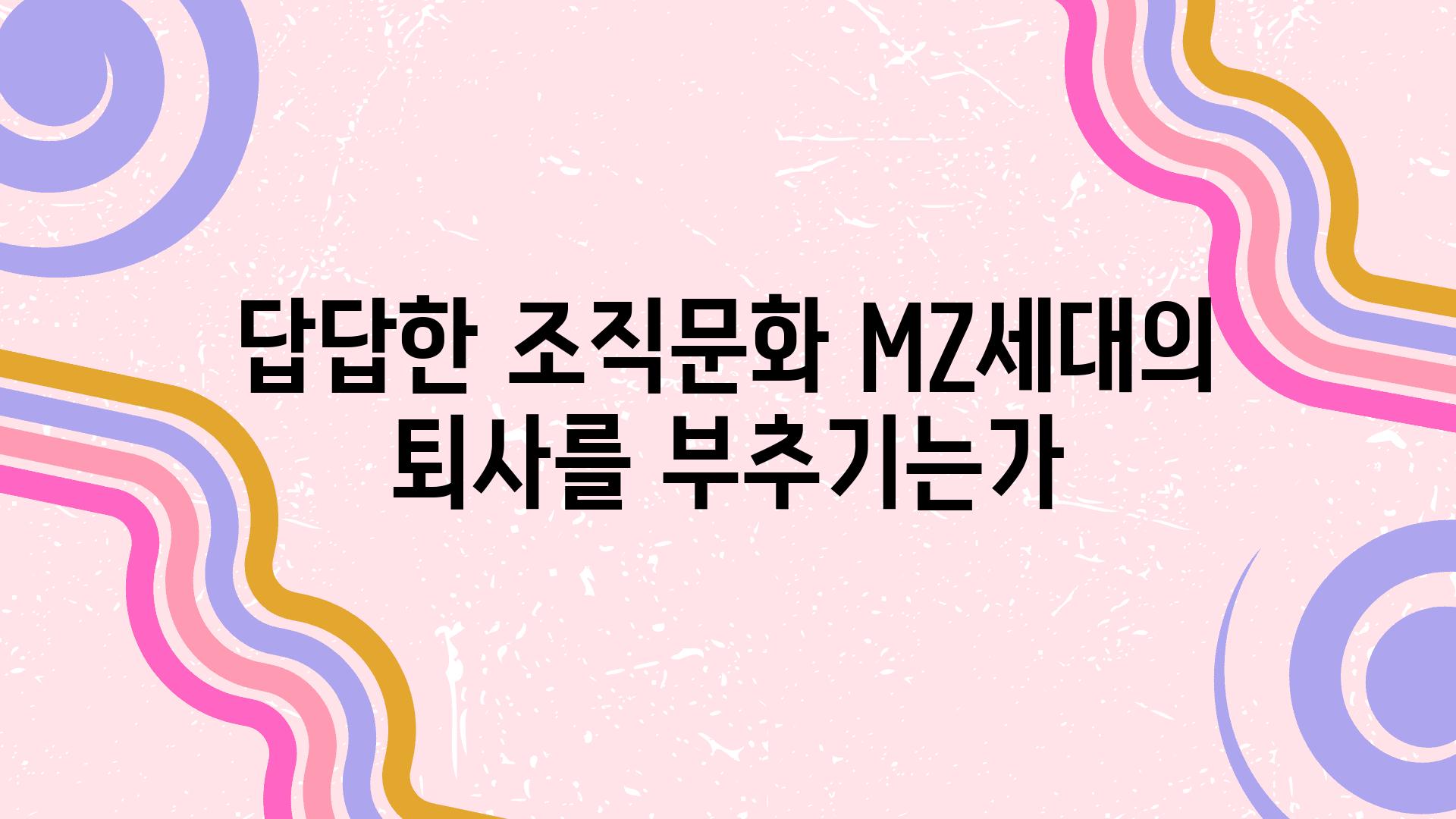 답답한 조직문화 MZ세대의 퇴사를 부추기는가